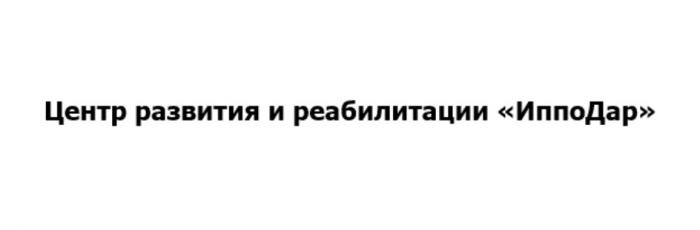 Центр развития и реабилитации «ИппоДар»